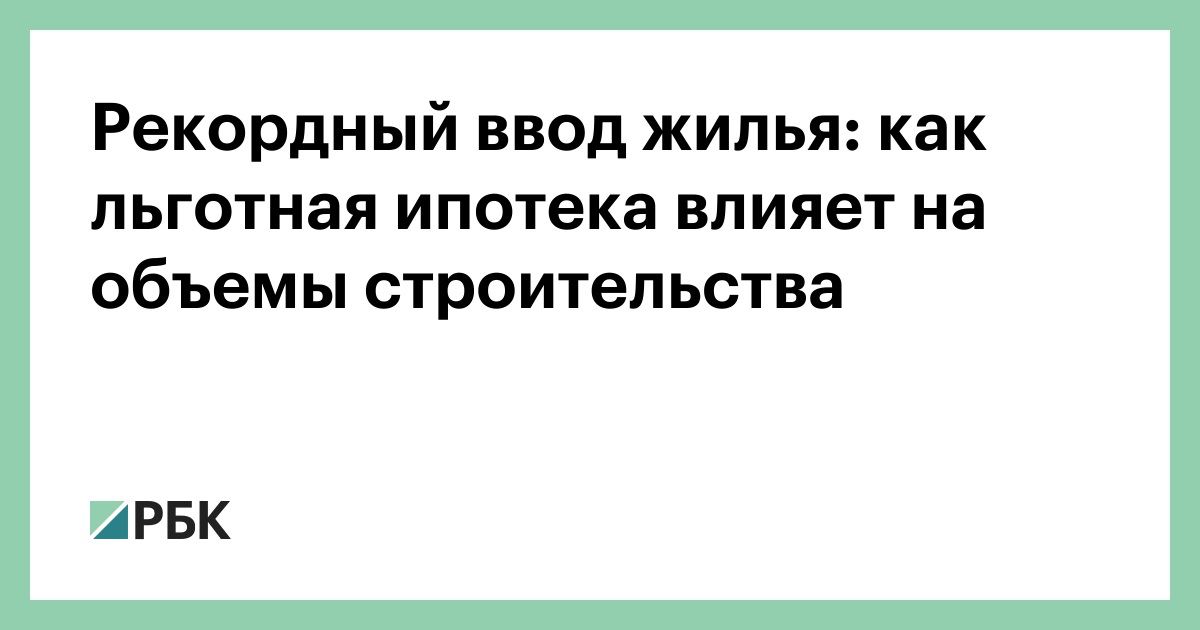 Рекордный ввод жилья: как льготная ипотека влияет на объемы строительства

РБК